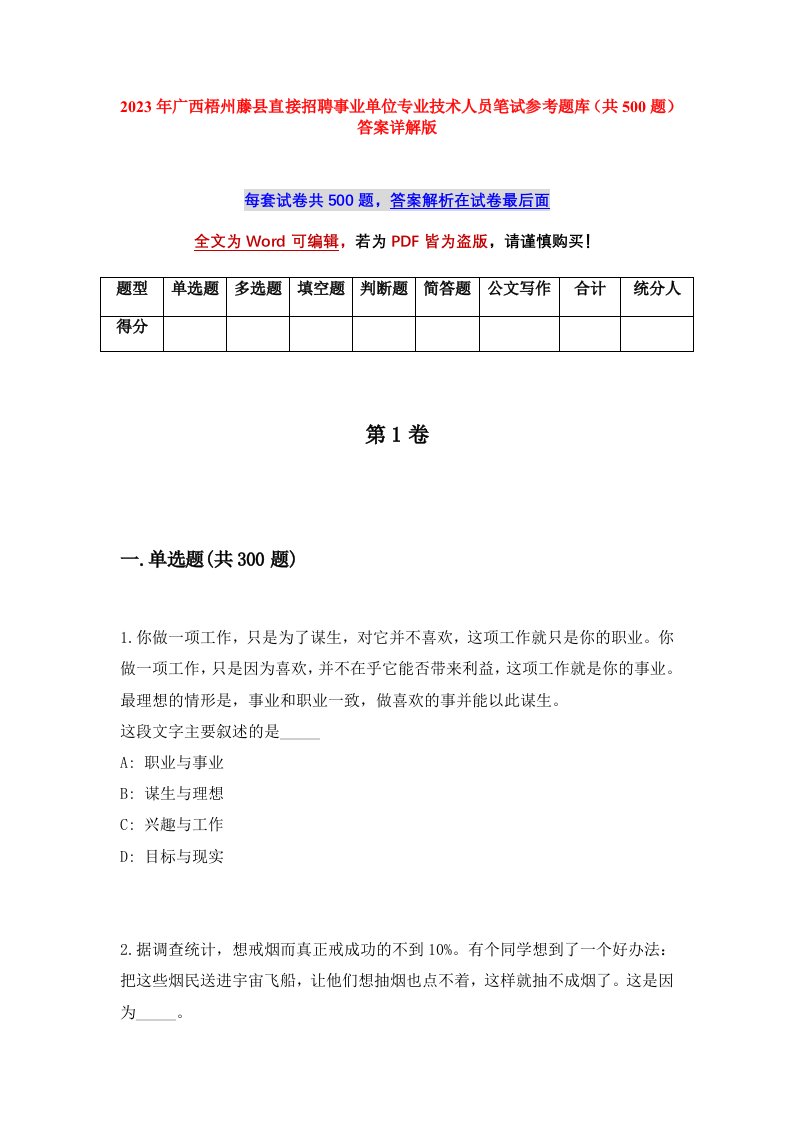 2023年广西梧州藤县直接招聘事业单位专业技术人员笔试参考题库（共500题）答案详解版

每套试卷共500题，答案解析在试卷最后面

全文为Word可编辑，若为PDF皆为盗版，请谨慎购买！

| 题型 | 单选题 | 多选题 | 填空题 | 判断题 | 简答题 | 公文写作 | 合计 | 统分人 |
|---|---|---|---|---|---|---|---|---|
| 得分 | | | | | | | | |

第1卷

一.单选题(共300题)

1.你做一项工作，只是为了谋生，对它并不喜欢，这项工作就只是你的职业。你做一项工作，只是因为喜欢，并不在乎它能否带来利益，这项工作就是你的事业。最理想的情形是，事业和职业一致，做喜欢的事并能以此谋生。
这段文字主要叙述的是_____
A: 职业与事业
B: 谋生与理想
C: 兴趣与工作
D: 目标与现实

2.据调查统计，想戒烟而真正戒成功的不到10%。有个同学想到了一个好办法：把这些烟民送进宇宙飞船，让他们想抽烟也点不着，这样就抽不成烟了。这是因为_____。